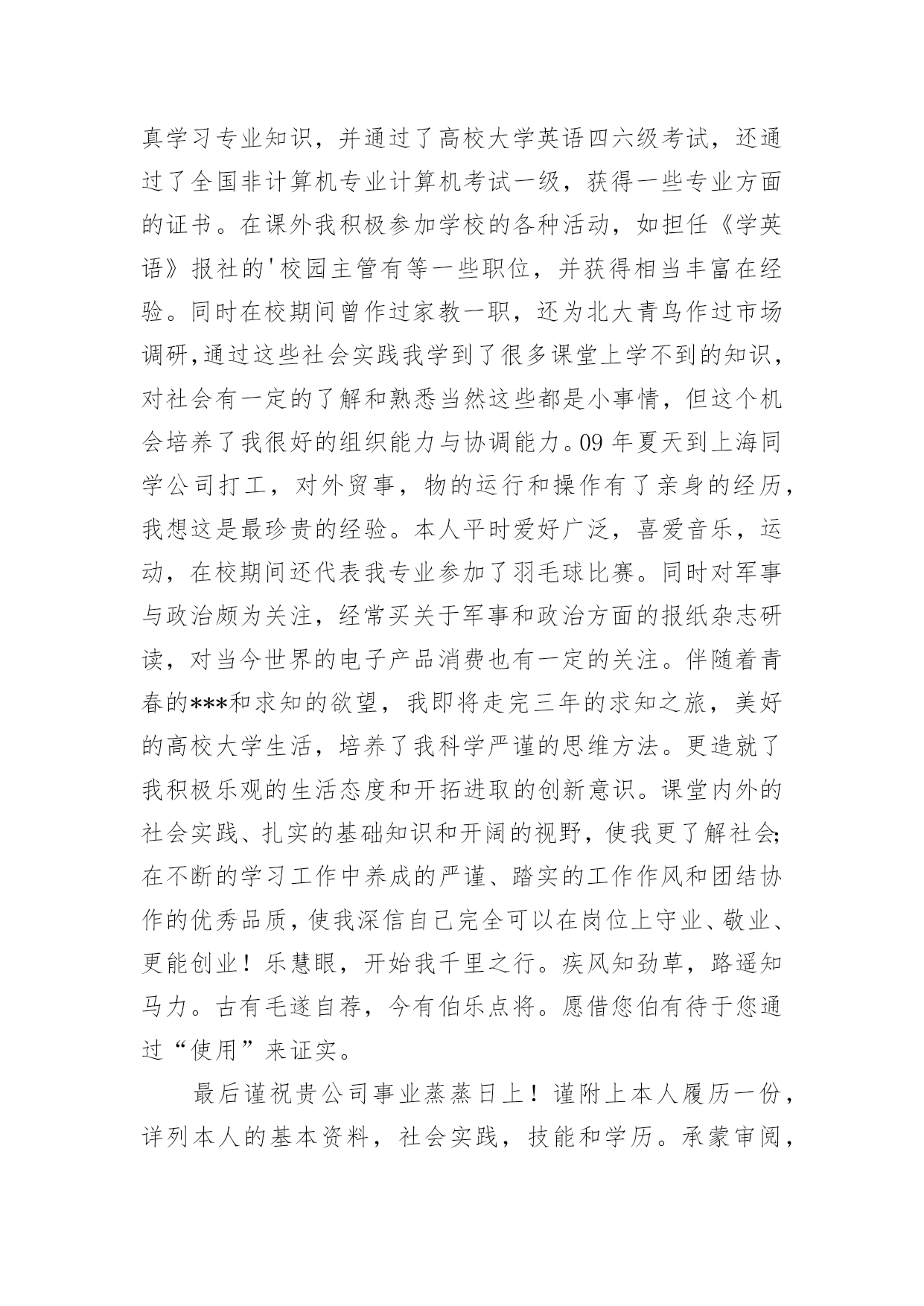 真学习专业知识，并通过了高校大学英语四六级考试，还通过了全国非计算机专业计算机考试一级，获得一些专业方面的证书。在课外我积极参加学校的各种活动，如担任《学英语》报社的'校园主管有等一些职位，并获得相当丰富在经验。同时在校期间曾作过家教一职，还为北大青鸟作过市场调研,通过这些社会实践我学到了很多课堂上学不到的知识，对社会有一定的了解和熟悉当然这些都是小事情，但这个机会培养了我很好的组织能力与协调能力。09 年夏天到上海同学公司打工，对外贸事，物的运行和操作有了亲身的经历，我想这是最珍贵的经验。本人平时爱好广泛，喜爱音乐，运动，在校期间还代表我专业参加了羽毛球比赛。同时对军事与政治颇为关注，经常买关于军事和政治方面的报纸杂志研读，对当今世界的电子产品消费也有一定的关注。伴随着青春的***和求知的欲望，我即将走完三年的求知之旅，美好的高校大学生活，培养了我科学严谨的思维方法。更造就了我积极乐观的生活态度和开拓进取的创新意识。课堂内外的社会实践、扎实的基础知识和开阔的视野，使我更了解社会;在不断的学习工作中养成的严谨、踏实的工作作风和团结协作的优秀品质，使我深信自己完全可以在岗位上守业、敬业、更能创业！乐慧眼，开始我千里之行。疾风知劲草，路遥知马力。古有毛遂自荐，今有伯乐点将。愿借您伯有待于您通过“使用”来证实。

最后谨祝贵公司事业蒸蒸日上！谨附上本人履历一份，详列本人的基本资料，社会实践，技能和学历。承蒙审阅，